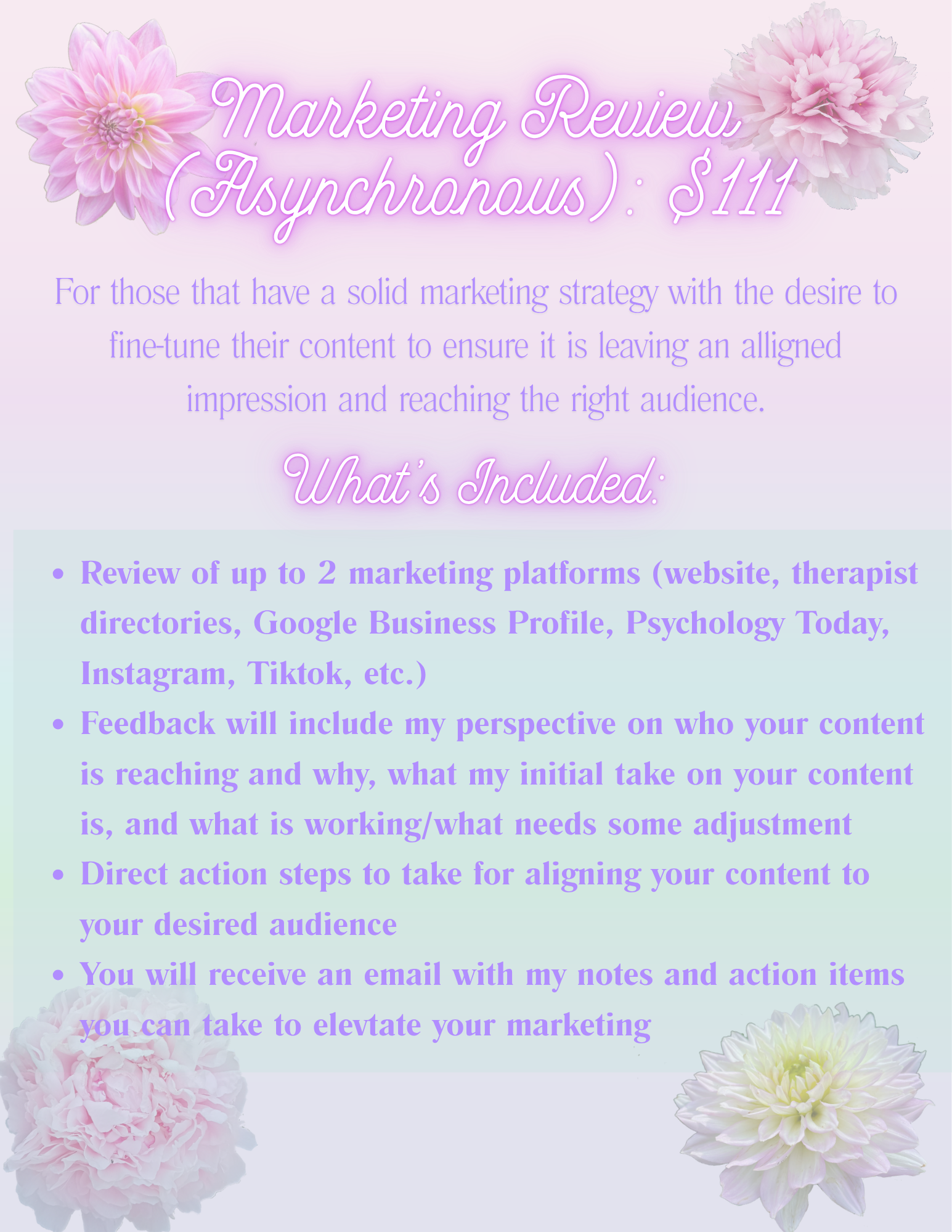 Marketing Review (Asynchronous): $111

For those that have a solid marketing strategy with the desire to fine-tune their content to ensure it is leaving an alligned impression and reaching the right audience.

What's Included:

• Review of up to 2 marketing platforms (website, therapist directories, Google Business Profile, Psychology Today, Instagram, Tiktok, etc.)
• Feedback will include my perspective on who your content is reaching and why, what my initial take on your content is, and what is working/what needs some adjustment
• Direct action steps to take for aligning your content to your desired audience
• You will receive an email with my notes and action items you can take to elevtate your marketing